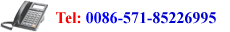 Tel: 0086-571-85226995